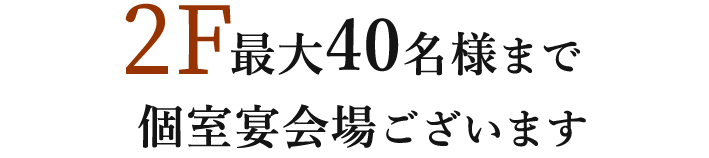 2F最大40名様まで
個室宴会場ございます